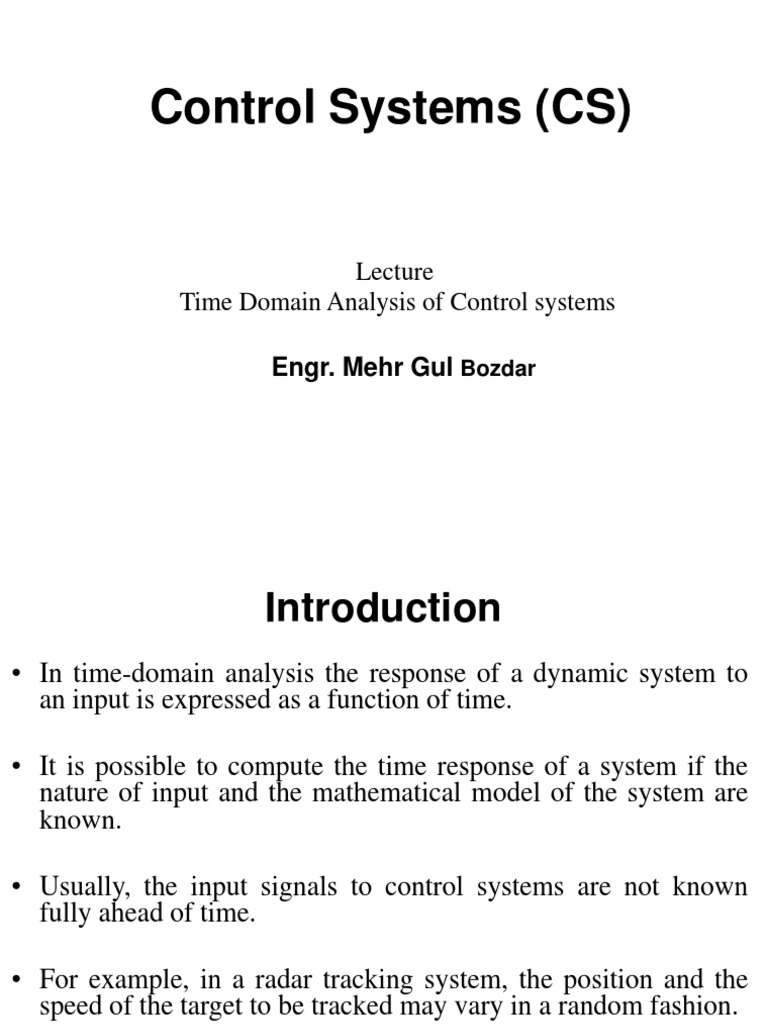 Control Systems (CS)

Lecture
Time Domain Analysis of Control systems

Engr. Mehr Gul Bozdar

Introduction

• In time-domain analysis the response of a dynamic system to an input is expressed as a function of time.

• It is possible to compute the time response of a system if the nature of input and the mathematical model of the system are known.

• Usually, the input signals to control systems are not known fully ahead of time.

• For example, in a radar tracking system, the position and the speed of the target to be tracked may vary in a random fashion.